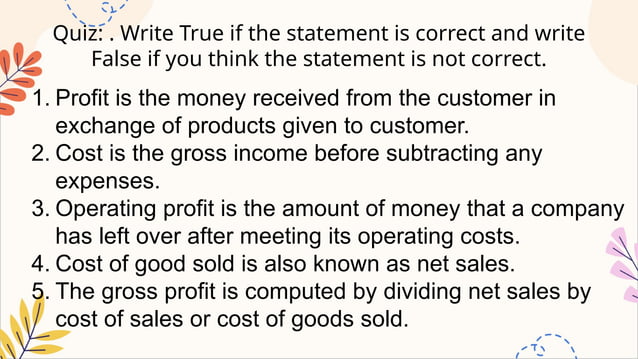 Quiz: . Write True if the statement is correct and write False if you think the statement is not correct.

1. Profit is the money received from the customer in exchange of products given to customer.
2. Cost is the gross income before subtracting any expenses.
3. Operating profit is the amount of money that a company has left over after meeting its operating costs.
4. Cost of good sold is also known as net sales.
5. The gross profit is computed by dividing net sales by cost of sales or cost of goods sold.